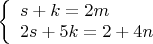 $\begin{cases} s + k = 2m \\ 2s + 5k = 2 + 4n \end{cases}$